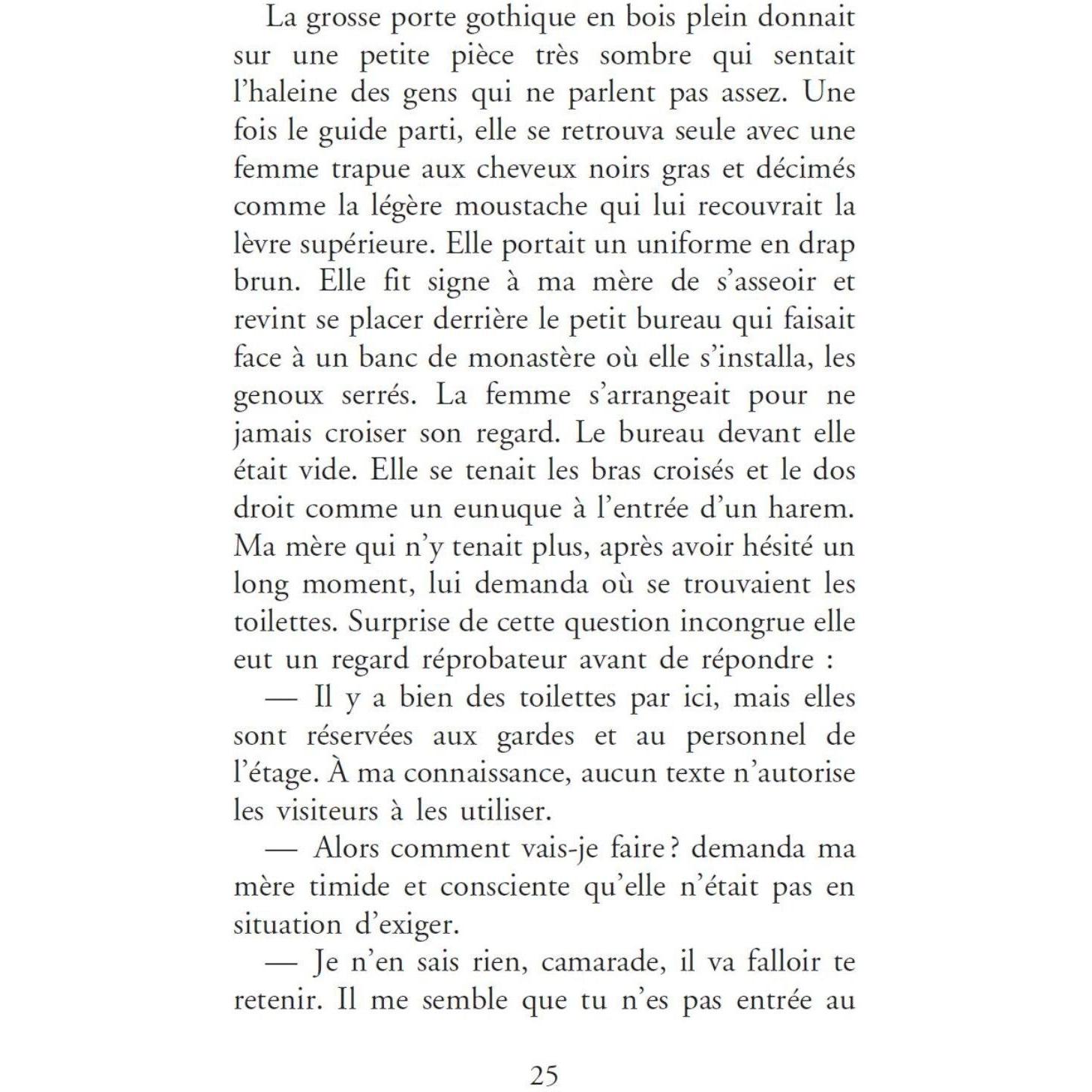 La grosse porte gothique en bois plein donnait sur une petite pièce très sombre qui sentait l'haleine des gens qui ne parlent pas assez. Une fois le guide parti, elle se retrouva seule avec une femme trapue aux cheveux noirs gras et décimés comme la légère moustache qui lui recouvrait la lèvre supérieure. Elle portait un uniforme en drap brun. Elle fit signe à ma mère de s'asseoir et revint se placer derrière le petit bureau qui faisait face à un banc de monastère où elle s'installa, les genoux serrés. La femme s'arrangeait pour ne jamais croiser son regard. Le bureau devant elle était vide. Elle se tenait les bras croisés et le dos droit comme un eunuque à l'entrée d'un harem. Ma mère qui n'y tenait plus, après avoir hésité un long moment, lui demanda où se trouvaient les toilettes. Surprise de cette question incongrue elle eut un regard réprobateur avant de répondre :

— Il y a bien des toilettes par ici, mais elles sont réservées aux gardes et au personnel de l'étage. À ma connaissance, aucun texte n'autorise les visiteurs à les utiliser.

— Alors comment vais-je faire ? demanda ma mère timide et consciente qu'elle n'était pas en situation d'exiger.

— Je n'en sais rien, camarade, il va falloir te retenir. Il me semble que tu n'es pas entrée au

25